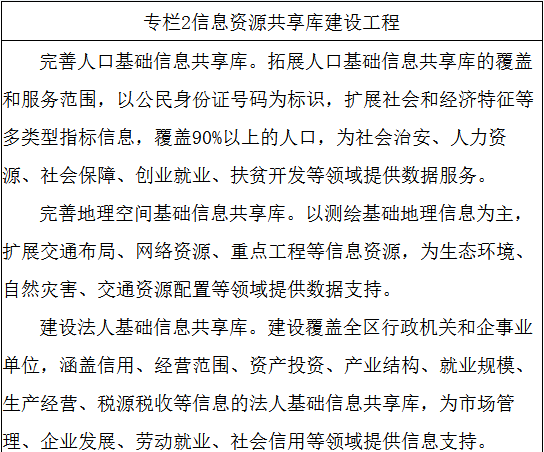 专栏2信息资源共享库建设工程

完善人口基础信息共享库。拓展人口基础信息共享库的覆盖和服务范围，以公民身份证号码为标识，扩展社会和经济特征等多类型指标信息，覆盖90%以上的人口，为社会治安、人力资源、社会保障、创业就业、扶贫开发等领域提供数据服务。

完善地理空间基础信息共享库。以测绘基础地理信息为主，扩展交通布局、网络资源、重点工程等信息资源，为生态环境、自然灾害、交通资源配置等领域提供数据支持。

建设法人基础信息共享库。建设覆盖全区行政机关和企事业单位，涵盖信用、经营范围、资产投资、产业结构、就业规模、生产经营、税源税收等信息的法人基础信息共享库，为市场管理、企业发展、劳动就业、社会信用等领域提供信息支持。